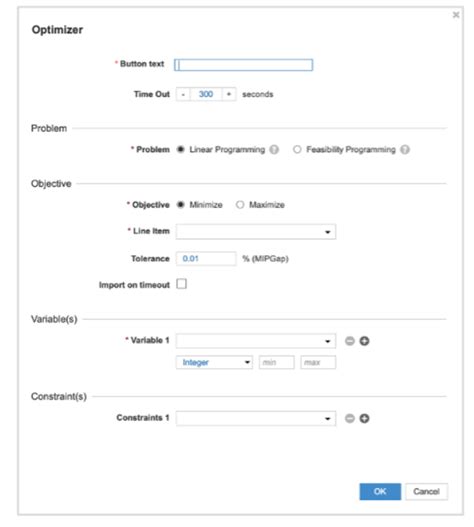 ×

Optimizer

* Button text

Time Out - 300 + seconds

Problem

* Problem Linear Programming Feasibility Programming

Objective

* Objective Minimize Maximize

* Line Item

Tolerance 0.01 % (MIPGap)

Import on timeout

Variable(s)

* Variable 1

Integer min max

Constraint(s)

Constraints 1

OK Cancel